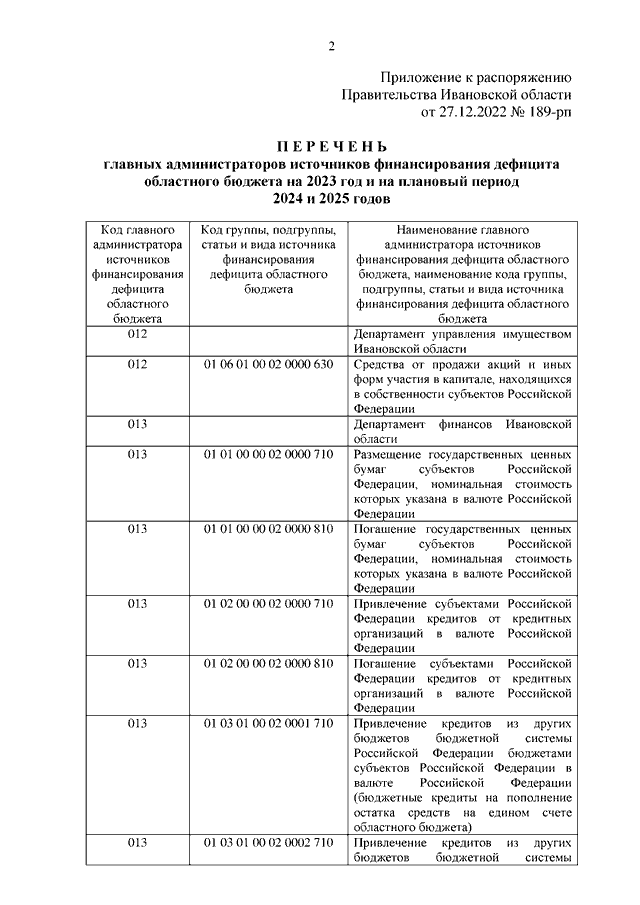 2

Приложение к распоряжению
Правительства Ивановской области
от 27.12.2022 № 189-рп

П Е Р Е Ч Е Н Ь
главных администраторов источников финансирования дефицита областного бюджета на 2023 год и на плановый период 2024 и 2025 годов

| Код главного администратора источников финансирования дефицита областного бюджета | Код группы, подгруппы, статьи и вида источника финансирования дефицита областного бюджета | Наименование главного администратора источников финансирования дефицита областного бюджета, наименование кода группы, подгруппы, статьи и вида источника финансирования дефицита областного бюджета |
|---|---|---|
| 012 | | Департамент управления имуществом Ивановской области |
| 012 | 01 06 01 00 02 0000 630 | Средства от продажи акций и иных форм участия в капитале, находящихся в собственности субъектов Российской Федерации |
| 013 | | Департамент финансов Ивановской области |
| 013 | 01 01 00 00 02 0000 710 | Размещение государственных ценных бумаг субъектов Российской Федерации, номинальная стоимость которых указана в валюте Российской Федерации |
| 013 | 01 01 00 00 02 0000 810 | Погашение государственных ценных бумаг субъектов Российской Федерации, номинальная стоимость которых указана в валюте Российской Федерации |
| 013 | 01 02 00 00 02 0000 710 | Привлечение субъектами Российской Федерации кредитов от кредитных организаций в валюте Российской Федерации |
| 013 | 01 02 00 00 02 0000 810 | Погашение субъектами Российской Федерации кредитов от кредитных организаций в валюте Российской Федерации |
| 013 | 01 03 01 00 02 0001 710 | Привлечение кредитов из других бюджетов бюджетной системы Российской Федерации бюджетами субъектов Российской Федерации в валюте Российской Федерации (бюджетные кредиты на пополнение остатка средств на едином счете областного бюджета) |
| 013 | 01 03 01 00 02 0002 710 | Привлечение кредитов из других бюджетов бюджетной системы |